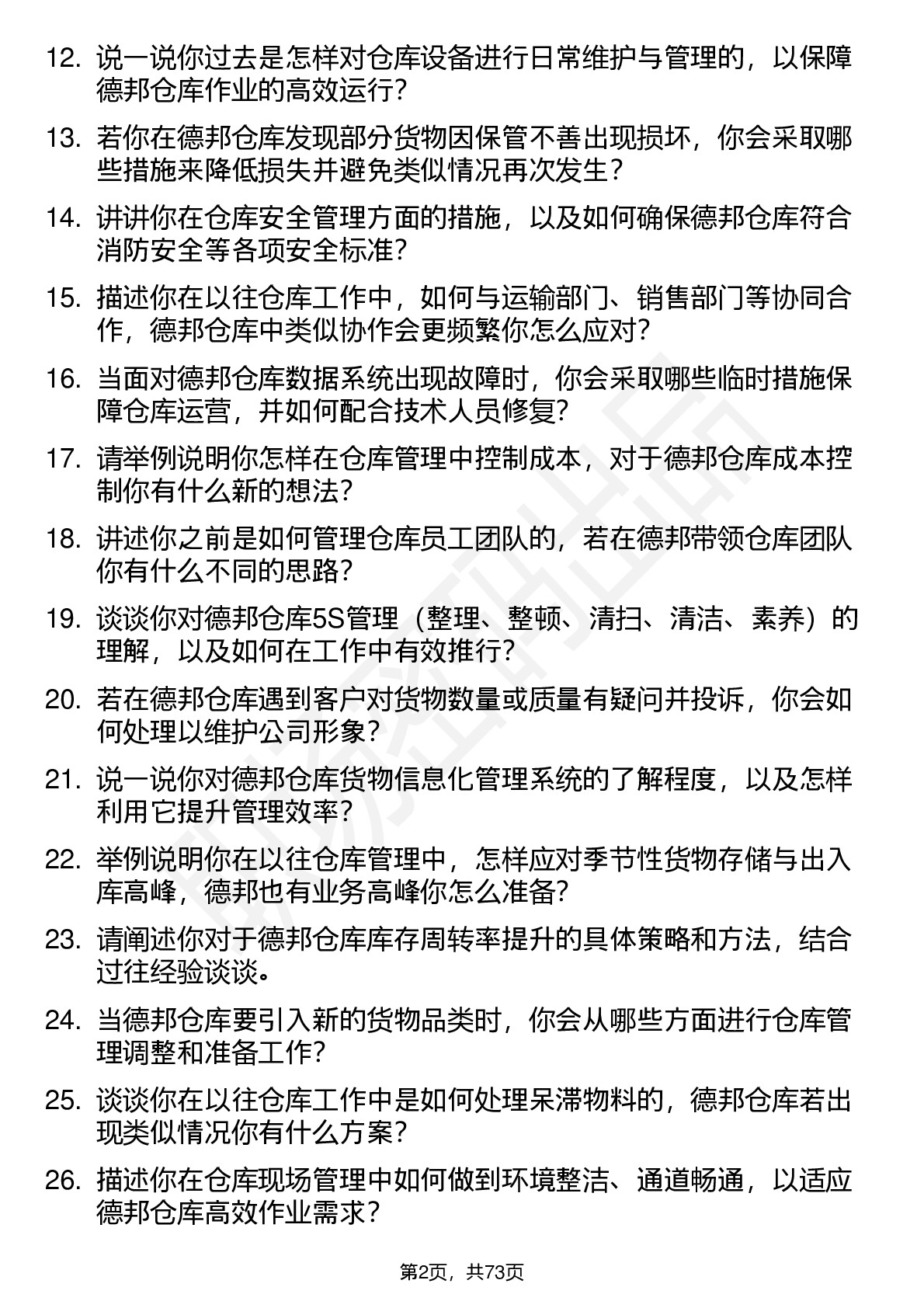 12. 说一说你过去是怎样对仓库设备进行日常维护与管理的，以保障德邦仓库作业的高效运行？

13. 若你在德邦仓库发现部分货物因保管不善出现损坏，你会采取哪些措施来降低损失并避免类似情况再次发生？

14. 讲讲你在仓库安全管理方面的措施，以及如何确保德邦仓库符合消防安全等各项安全标准？

15. 描述你在以往仓库工作中，如何与运输部门、销售部门等协同合作，德邦仓库中类似协作会更频繁你怎么应对？

16. 当面对德邦仓库数据系统出现故障时，你会采取哪些临时措施保障仓库运营，并如何配合技术人员修复？

17. 请举例说明你怎样在仓库管理中控制成本，对于德邦仓库成本控制你有什么新的想法？

18. 讲述你之前是如何管理仓库员工团队的，若在德邦带领仓库团队你有什么不同的思路？

19. 谈谈你对德邦仓库5S管理（整理、整顿、清扫、清洁、素养）的理解，以及如何在工作中有效推行？

20. 若在德邦仓库遇到客户对货物数量或质量有疑问并投诉，你会如何处理以维护公司形象？

21. 说一说你对德邦仓库货物信息化管理系统的了解程度，以及怎样利用它提升管理效率？

22. 举例说明你在以往仓库管理中，怎样应对季节性货物存储与出入库高峰，德邦也有业务高峰你怎么准备？

23. 请阐述你对于德邦仓库库存周转率提升的具体策略和方法，结合过往经验谈谈。

24. 当德邦仓库要引入新的货物品类时，你会从哪些方面进行仓库管理调整和准备工作？

25. 谈谈你在以往仓库工作中是如何处理呆滞物料的，德邦仓库若出现类似情况你有什么方案？

26. 描述你在仓库现场管理中如何做到环境整洁、通道畅通，以适应德邦仓库高效作业需求？

第2页，共73页